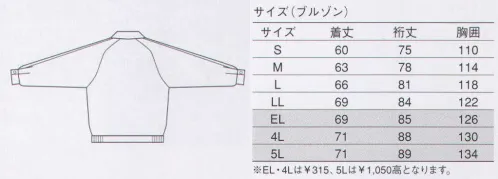 サイズ（ブルゾン）

| サイズ | 着丈 | 裄丈 | 胸囲 |
|---|---|---|---|
| S | 60 | 75 | 110 |
| M | 63 | 78 | 114 |
| L | 66 | 81 | 118 |
| LL | 69 | 84 | 122 |
| EL | 69 | 85 | 126 |
| 4L | 71 | 88 | 130 |
| 5L | 71 | 89 | 134 |

※EL・4Lは￥315、5Lは￥1,050高となります。